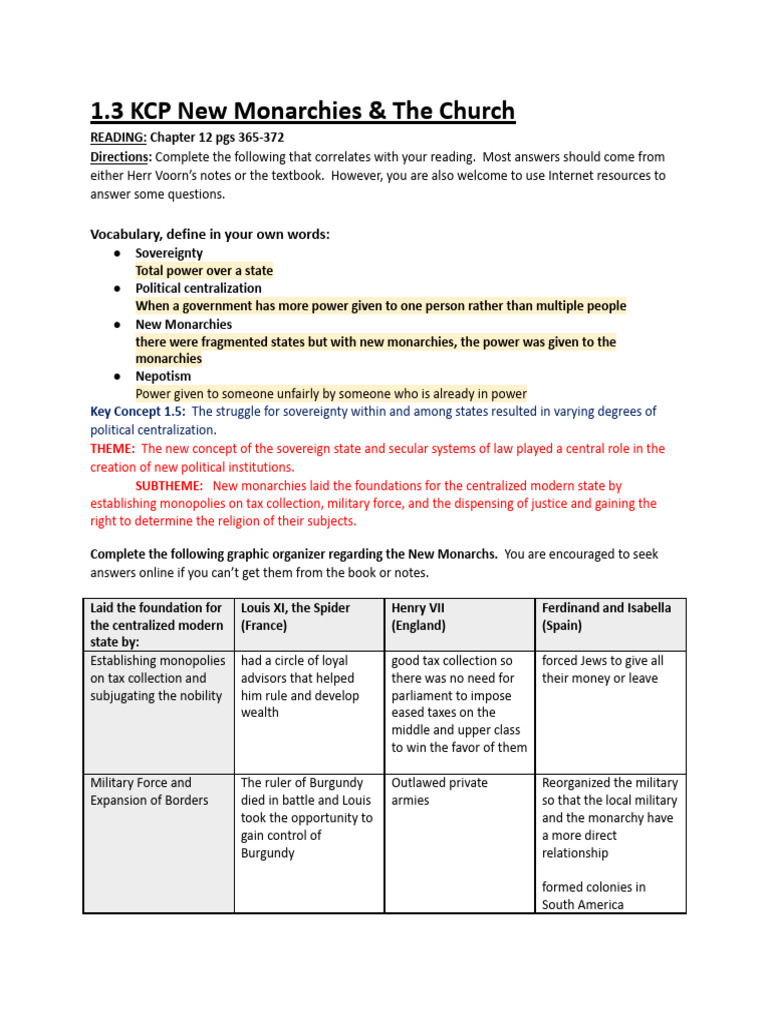 1.3 KCP New Monarchies & The Church

READING: Chapter 12 pgs 365-372
Directions: Complete the following that correlates with your reading. Most answers should come from either Herr Voorn's notes or the textbook. However, you are also welcome to use Internet resources to answer some questions.

Vocabulary, define in your own words:
● Sovereignty
Total power over a state
● Political centralization
When a government has more power given to one person rather than multiple people
● New Monarchies
there were fragmented states but with new monarchies, the power was given to the monarchies
● Nepotism
Power given to someone unfairly by someone who is already in power

Key Concept 1.5: The struggle for sovereignty within and among states resulted in varying degrees of political centralization.
THEME: The new concept of the sovereign state and secular systems of law played a central role in the creation of new political institutions.
SUBTHEME: New monarchies laid the foundations for the centralized modern state by establishing monopolies on tax collection, military force, and the dispensing of justice and gaining the right to determine the religion of their subjects.

Complete the following graphic organizer regarding the New Monarchs. You are encouraged to seek answers online if you can't get them from the book or notes.

| Laid the foundation for the centralized modern state by: | Louis XI, the Spider (France) | Henry VII (England) | Ferdinand and Isabella (Spain) |
|---|---|---|---|
| Establishing monopolies on tax collection and subjugating the nobility | had a circle of loyal advisors that helped him rule and develop wealth | good tax collection so there was no need for parliament to impose eased taxes on the middle and upper class to win the favor of them | forced Jews to give all their money or leave |
| Military Force and Expansion of Borders | The ruler of Burgundy died in battle and Louis took the opportunity to gain control of Burgundy | Outlawed private armies | Reorganized the military so that the local military and the monarchy have a more direct relationship<br><br>formed colonies in South America |